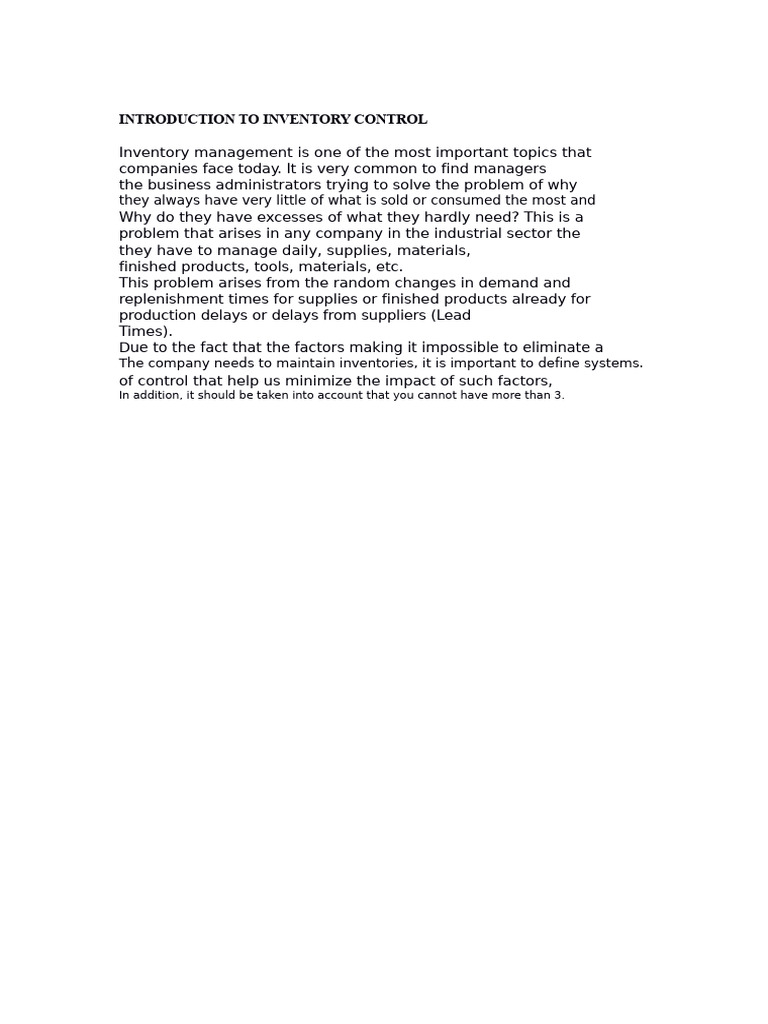 INTRODUCTION TO INVENTORY CONTROL

Inventory management is one of the most important topics that companies face today. It is very common to find managers the business administrators trying to solve the problem of why they always have very little of what is sold or consumed the most and Why do they have excesses of what they hardly need? This is a problem that arises in any company in the industrial sector the they have to manage daily, supplies, materials, finished products, tools, materials, etc.
This problem arises from the random changes in demand and replenishment times for supplies or finished products already for production delays or delays from suppliers (Lead Times).
Due to the fact that the factors making it impossible to eliminate a The company needs to maintain inventories, it is important to define systems. of control that help us minimize the impact of such factors, In addition, it should be taken into account that you cannot have more than 3.